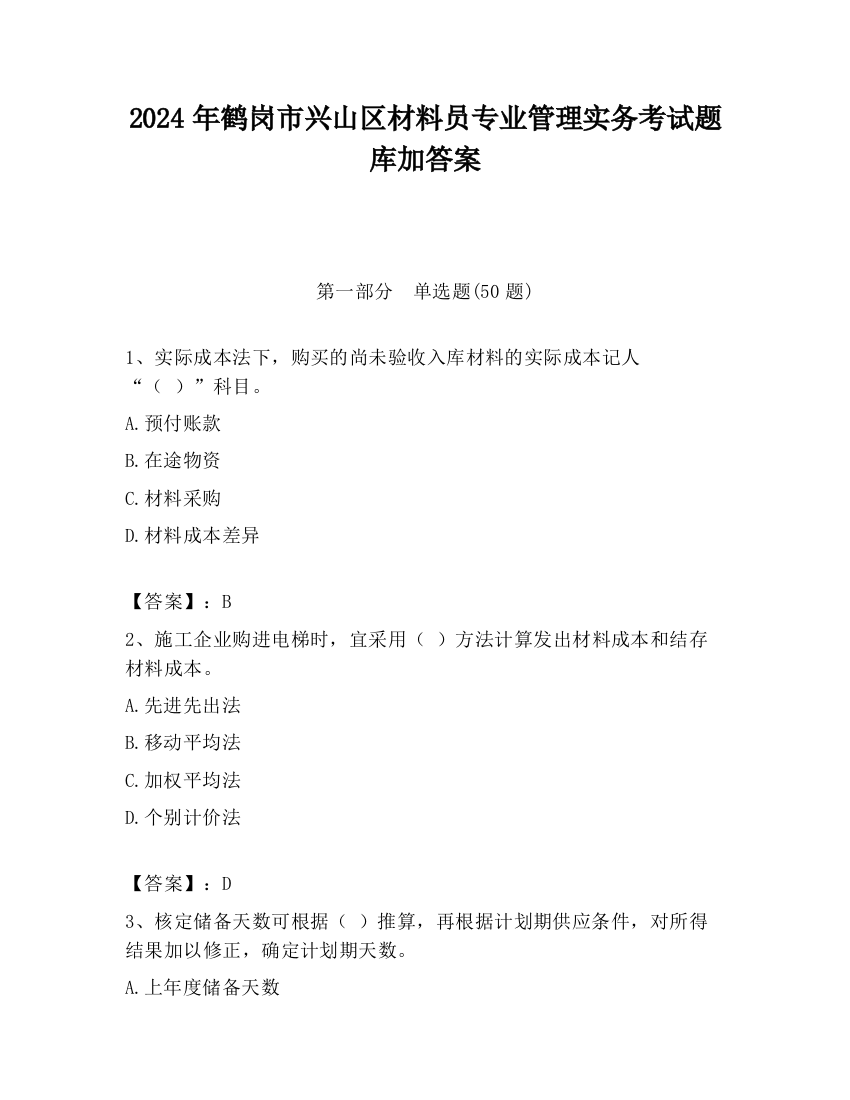 2024 年鹤岗市兴山区材料员专业管理实务考试题库加答案

第一部分　单选题(50 题)

1、实际成本法下，购买的尚未验收入库材料的实际成本记人“（　）”科目。

A.预付账款

B.在途物资

C.材料采购

D.材料成本差异

【答案】：B

2、施工企业购进电梯时，宜采用（　）方法计算发出材料成本和结存材料成本。

A.先进先出法

B.移动平均法

C.加权平均法

D.个别计价法

【答案】：D

3、核定储备天数可根据（　）推算，再根据计划期供应条件，对所得结果加以修正，确定计划期天数。

A.上年度储备天数